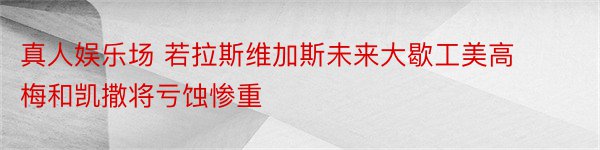 真人娱乐场 若拉斯维加斯未来大歇工美高梅和凯撒将亏蚀惨重